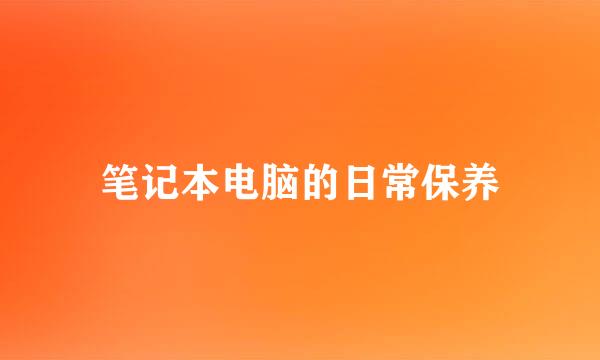 笔记本电脑的日常保养